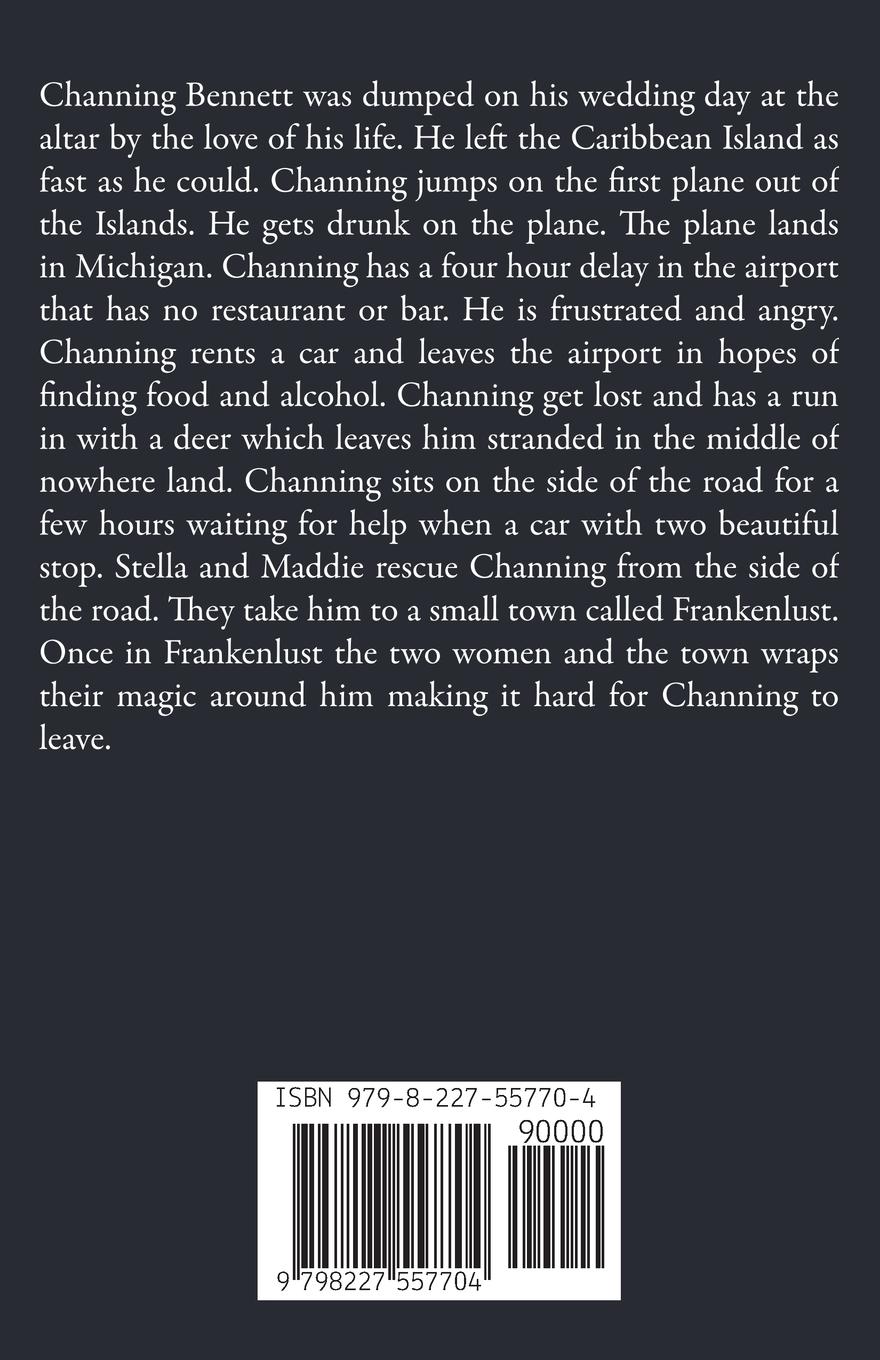 Channing Bennett was dumped on his wedding day at the altar by the love of his life. He left the Caribbean Island as fast as he could. Channing jumps on the first plane out of the Islands. He gets drunk on the plane. The plane lands in Michigan. Channing has a four hour delay in the airport that has no restaurant or bar. He is frustrated and angry. Channing rents a car and leaves the airport in hopes of finding food and alcohol. Channing get lost and has a run in with a deer which leaves him stranded in the middle of nowhere land. Channing sits on the side of the road for a few hours waiting for help when a car with two beautiful stop. Stella and Maddie rescue Channing from the side of the road. They take him to a small town called Frankenlust. Once in Frankenlust the two women and the town wraps their magic around him making it hard for Channing to leave.

ISBN 979-8-227-55770-4
90000
9 798227 557704